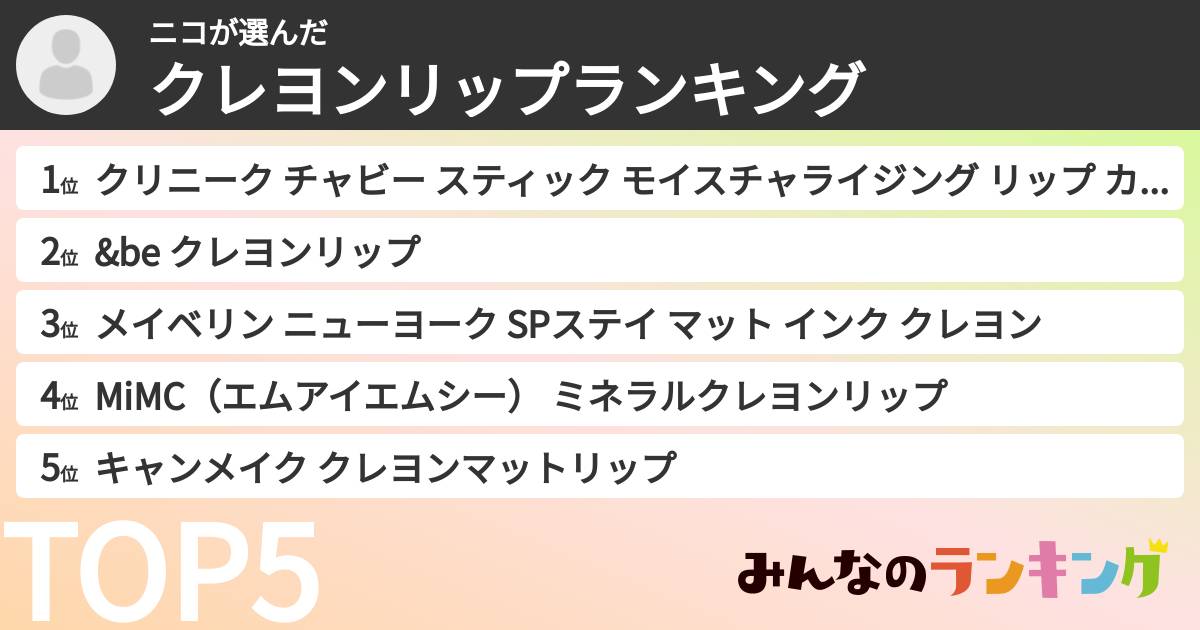 ニコが選んだ
クレヨンリップランキング

1位 クリニーク チャビー スティック モイスチャライジング リップ カ...

2位 &be クレヨンリップ

3位 メイベリン ニューヨーク SPステイ マット インク クレヨン

4位 MiMC（エムアイエムシー） ミネラルクレヨンリップ

5位 キャンメイク クレヨンマットリップ

TOP5

みんなのランキング